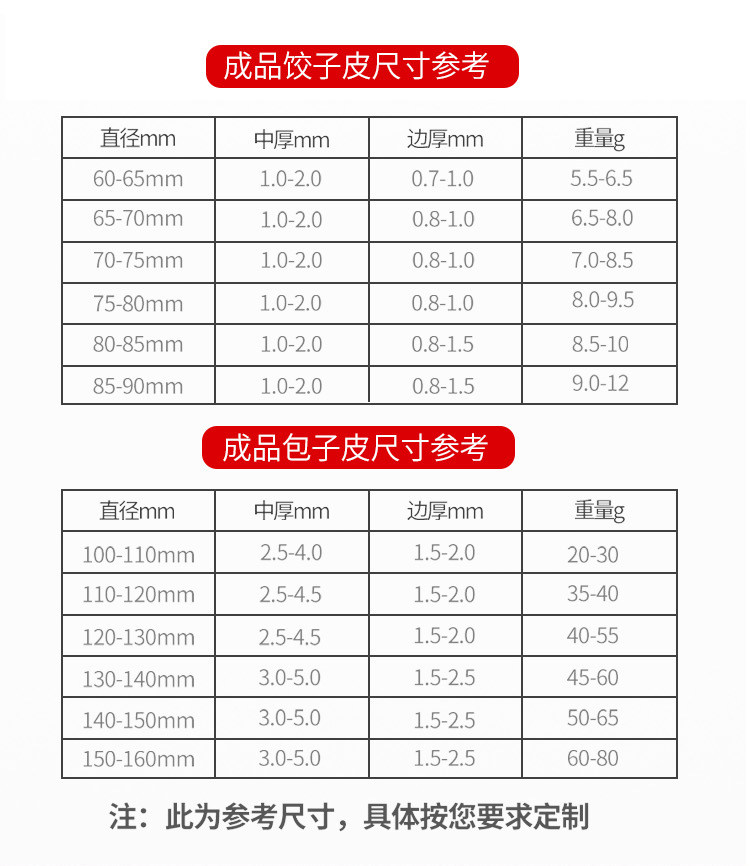 成品饺子皮尺寸参考

| 直径mm | 中厚mm | 边厚mm | 重量g |
|---|---|---|---|
| 60-65mm | 1.0-2.0 | 0.7-1.0 | 5.5-6.5 |
| 65-70mm | 1.0-2.0 | 0.8-1.0 | 6.5-8.0 |
| 70-75mm | 1.0-2.0 | 0.8-1.0 | 7.0-8.5 |
| 75-80mm | 1.0-2.0 | 0.8-1.0 | 8.0-9.5 |
| 80-85mm | 1.0-2.0 | 0.8-1.5 | 8.5-10 |
| 85-90mm | 1.0-2.0 | 0.8-1.5 | 9.0-12 |

成品包子皮尺寸参考

| 直径mm | 中厚mm | 边厚mm | 重量g |
|---|---|---|---|
| 100-110mm | 2.5-4.0 | 1.5-2.0 | 20-30 |
| 110-120mm | 2.5-4.5 | 1.5-2.0 | 35-40 |
| 120-130mm | 2.5-4.5 | 1.5-2.0 | 40-55 |
| 130-140mm | 3.0-5.0 | 1.5-2.5 | 45-60 |
| 140-150mm | 3.0-5.0 | 1.5-2.5 | 50-65 |
| 150-160mm | 3.0-5.0 | 1.5-2.5 | 60-80 |

注：此为参考尺寸，具体按您要求定制